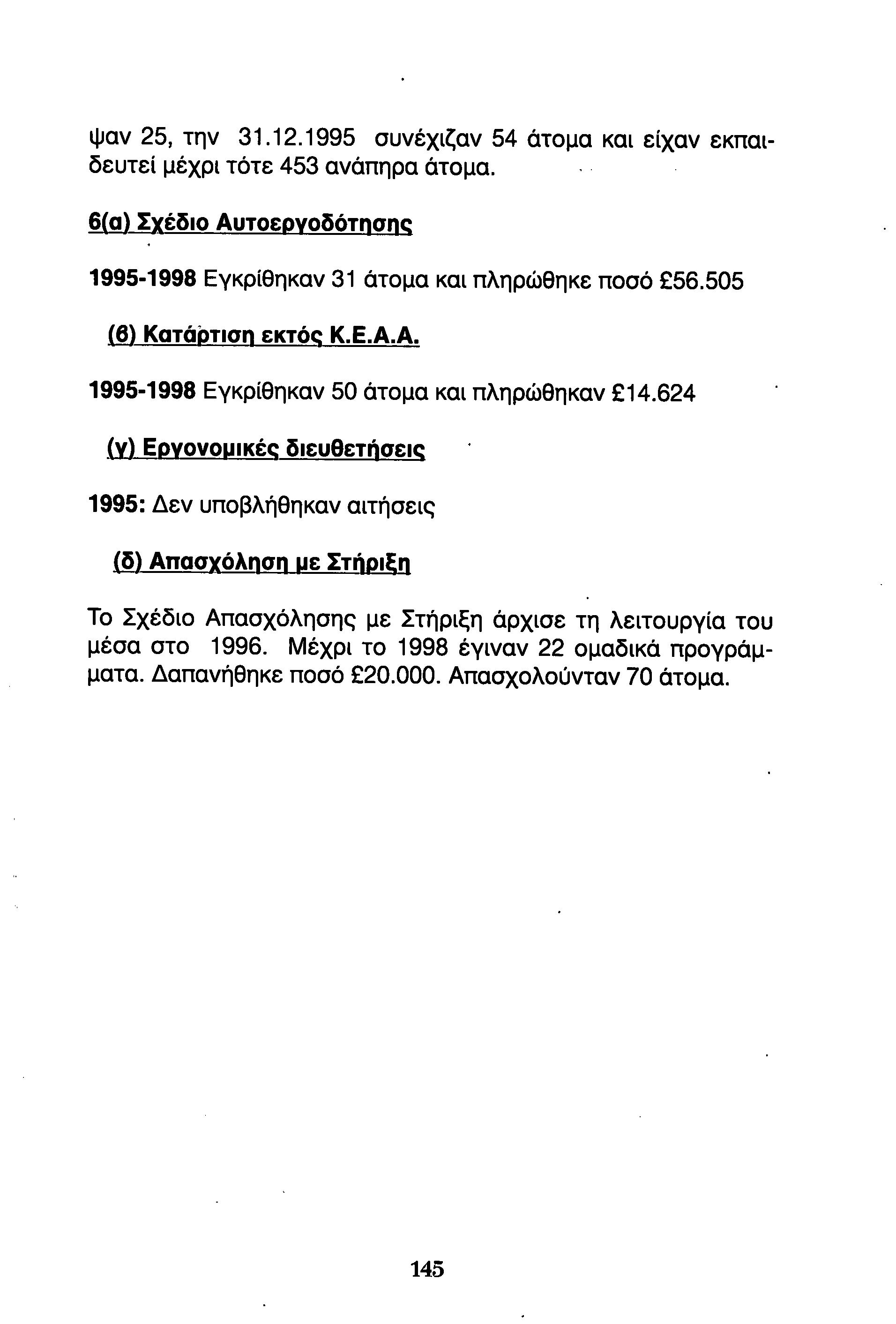 ψαν 25, την 31.12.1995 συνέχιζαν 54 άτομα και είχαν εκπαιδευτεί μέχρι τότε 453 ανάπηρα άτομα.

6(α) Σχέδιο Αυτοεργοδότησης

1995-1998 Εγκρίθηκαν 31 άτομα και πληρώθηκε ποσό £56.505

(β) Κατάρτιση εκτός Κ.Ε.Α.Α.

1995-1998 Εγκρίθηκαν 50 άτομα και πληρώθηκαν £14.624

(γ) Εργονομικές διευθετήσεις

1995: Δεν υποβλήθηκαν αιτήσεις

(δ) Απασχόληση με Στήριξη

Το Σχέδιο Απασχόλησης με Στήριξη άρχισε τη λειτουργία του μέσα στο 1996. Μέχρι το 1998 έγιναν 22 ομαδικά προγράμματα. Δαπανήθηκε ποσό £20.000. Απασχολούνταν 70 άτομα.

145